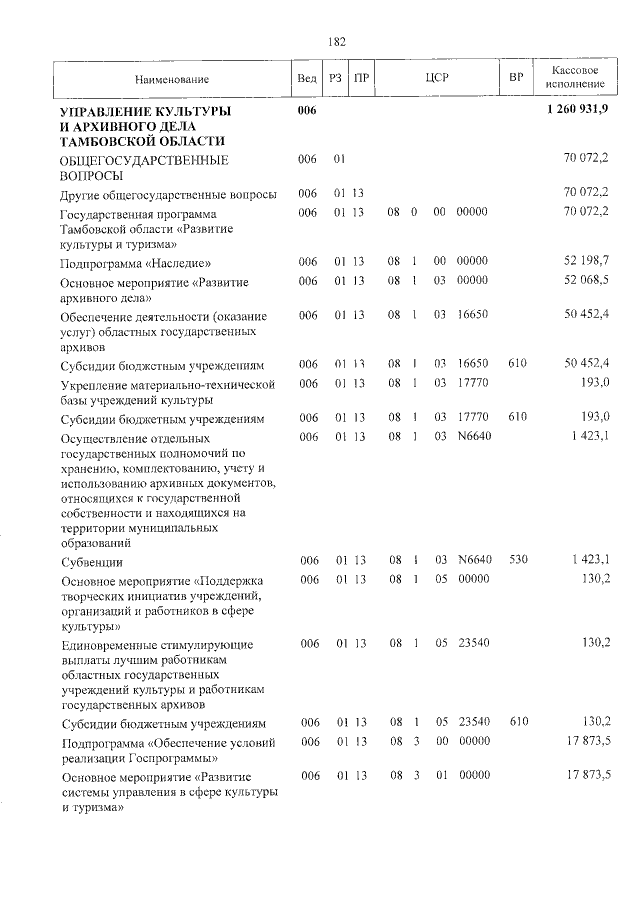 182

| Наименование | Вед | РЗ | ПР | ЦСР | ВР | Кассовое исполнение |
|---|---|---|---|---|---|---|
| **УПРАВЛЕНИЕ КУЛЬТУРЫ И АРХИВНОГО ДЕЛА ТАМБОВСКОЙ ОБЛАСТИ** | **006** | | | | | **1 260 931,9** |
| ОБЩЕГОСУДАРСТВЕННЫЕ ВОПРОСЫ | 006 | 01 | | | | 70 072,2 |
| Другие общегосударственные вопросы | 006 | 01 | 13 | | | 70 072,2 |
| Государственная программа Тамбовской области «Развитие культуры и туризма» | 006 | 01 | 13 | 08 0 00 00000 | | 70 072,2 |
| Подпрограмма «Наследие» | 006 | 01 | 13 | 08 1 00 00000 | | 52 198,7 |
| Основное мероприятие «Развитие архивного дела» | 006 | 01 | 13 | 08 1 03 00000 | | 52 068,5 |
| Обеспечение деятельности (оказание услуг) областных государственных архивов | 006 | 01 | 13 | 08 1 03 16650 | | 50 452,4 |
| Субсидии бюджетным учреждениям | 006 | 01 | 13 | 08 1 03 16650 | 610 | 50 452,4 |
| Укрепление материально-технической базы учреждений культуры | 006 | 01 | 13 | 08 1 03 17770 | | 193,0 |
| Субсидии бюджетным учреждениям | 006 | 01 | 13 | 08 1 03 17770 | 610 | 193,0 |
| Осуществление отдельных государственных полномочий по хранению, комплектованию, учету и использованию архивных документов, относящихся к государственной собственности и находящихся на территории муниципальных образований | 006 | 01 | 13 | 08 1 03 N6640 | | 1 423,1 |
| Субвенции | 006 | 01 | 13 | 08 1 03 N6640 | 530 | 1 423,1 |
| Основное мероприятие «Поддержка творческих инициатив учреждений, организаций и работников в сфере культуры» | 006 | 01 | 13 | 08 1 05 00000 | | 130,2 |
| Единовременные стимулирующие выплаты лучшим работникам областных государственных учреждений культуры и работникам государственных архивов | 006 | 01 | 13 | 08 1 05 23540 | | 130,2 |
| Субсидии бюджетным учреждениям | 006 | 01 | 13 | 08 1 05 23540 | 610 | 130,2 |
| Подпрограмма «Обеспечение условий реализации Госпрограммы» | 006 | 01 | 13 | 08 3 00 00000 | | 17 873,5 |
| Основное мероприятие «Развитие системы управления в сфере культуры и туризма» | 006 | 01 | 13 | 08 3 01 00000 | | 17 873,5 |